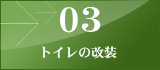 03
トイレの改装